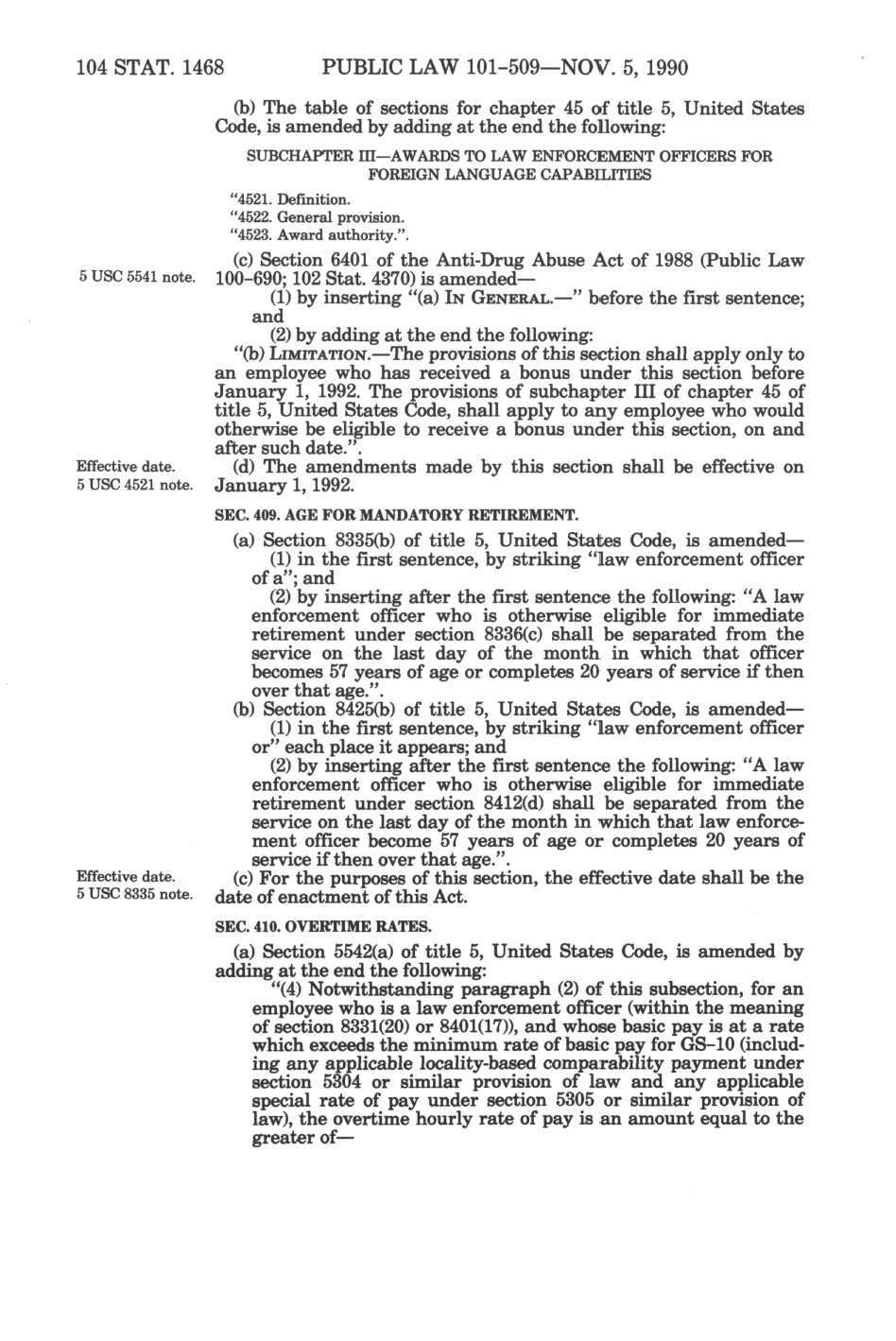 104 STAT. 1468 PUBLIC LAW 101-509—NOV. 5, 1990

(b) The table of sections for chapter 45 of title 5, United States Code, is amended by adding at the end the following:

SUBCHAPTER III—AWARDS TO LAW ENFORCEMENT OFFICERS FOR FOREIGN LANGUAGE CAPABILITIES

"4521. Definition.
"4522. General provision.
"4523. Award authority.".

5 USC 5541 note.

(c) Section 6401 of the Anti-Drug Abuse Act of 1988 (Public Law 100-690; 102 Stat. 4370) is amended—

(1) by inserting "(a) IN GENERAL.—" before the first sentence; and

(2) by adding at the end the following:

"(b) LIMITATION.—The provisions of this section shall apply only to an employee who has received a bonus under this section before January 1, 1992. The provisions of subchapter III of chapter 45 of title 5, United States Code, shall apply to any employee who would otherwise be eligible to receive a bonus under this section, on and after such date.".

Effective date.
5 USC 4521 note.

(d) The amendments made by this section shall be effective on January 1, 1992.

SEC. 409. AGE FOR MANDATORY RETIREMENT.

(a) Section 8335(b) of title 5, United States Code, is amended—

(1) in the first sentence, by striking "law enforcement officer of a"; and

(2) by inserting after the first sentence the following: "A law enforcement officer who is otherwise eligible for immediate retirement under section 8336(c) shall be separated from the service on the last day of the month in which that officer becomes 57 years of age or completes 20 years of service if then over that age.".

(b) Section 8425(b) of title 5, United States Code, is amended—

(1) in the first sentence, by striking "law enforcement officer or" each place it appears; and

(2) by inserting after the first sentence the following: "A law enforcement officer who is otherwise eligible for immediate retirement under section 8412(d) shall be separated from the service on the last day of the month in which that law enforcement officer become 57 years of age or completes 20 years of service if then over that age.".

Effective date.
5 USC 8335 note.

(c) For the purposes of this section, the effective date shall be the date of enactment of this Act.

SEC. 410. OVERTIME RATES.

(a) Section 5542(a) of title 5, United States Code, is amended by adding at the end the following:

"(4) Notwithstanding paragraph (2) of this subsection, for an employee who is a law enforcement officer (within the meaning of section 8331(20) or 8401(17)), and whose basic pay is at a rate which exceeds the minimum rate of basic pay for GS-10 (including any applicable locality-based comparability payment under section 5304 or similar provision of law and any applicable special rate of pay under section 5305 or similar provision of law), the overtime hourly rate of pay is an amount equal to the greater of—